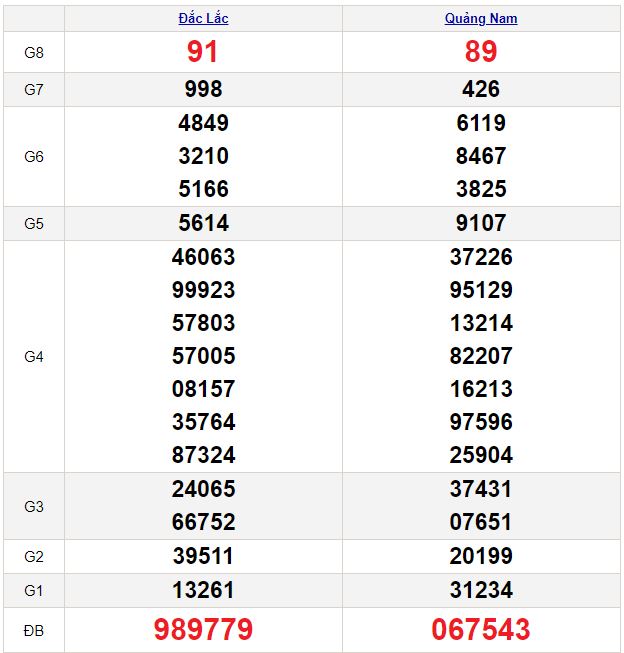 | | Đắc Lắc | Quảng Nam |
|---|---|---|
| G8 | 91 | 89 |
| G7 | 998 | 426 |
| G6 | 4849<br>3210<br>5166 | 6119<br>8467<br>3825 |
| G5 | 5614 | 9107 |
| G4 | 46063<br>99923<br>57803<br>57005<br>08157<br>35764<br>87324 | 37226<br>95129<br>13214<br>82207<br>16213<br>97596<br>25904 |
| G3 | 24065<br>66752 | 37431<br>07651 |
| G2 | 39511 | 20199 |
| G1 | 13261 | 31234 |
| ĐB | 989779 | 067543 |